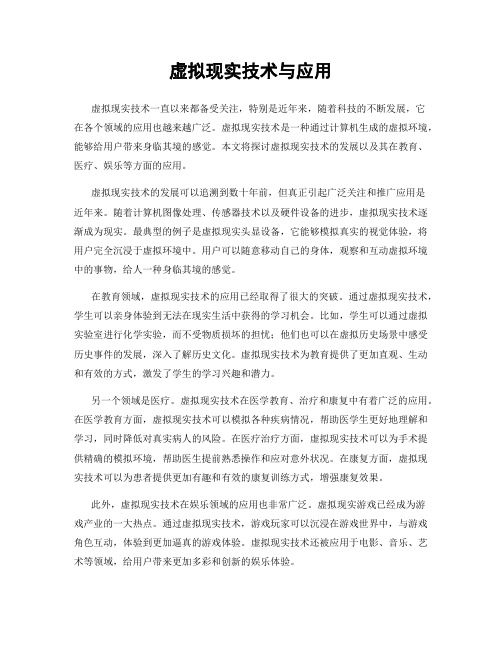 虚拟现实技术与应用

虚拟现实技术一直以来都备受关注，特别是近年来，随着科技的不断发展，它在各个领域的应用也越来越广泛。虚拟现实技术是一种通过计算机生成的虚拟环境，能够给用户带来身临其境的感觉。本文将探讨虚拟现实技术的发展以及其在教育、医疗、娱乐等方面的应用。

虚拟现实技术的发展可以追溯到数十年前，但真正引起广泛关注和推广应用是近年来。随着计算机图像处理、传感器技术以及硬件设备的进步，虚拟现实技术逐渐成为现实。最典型的例子是虚拟现实头显设备，它能够模拟真实的视觉体验，将用户完全沉浸于虚拟环境中。用户可以随意移动自己的身体，观察和互动虚拟环境中的事物，给人一种身临其境的感觉。

在教育领域，虚拟现实技术的应用已经取得了很大的突破。通过虚拟现实技术，学生可以亲身体验到无法在现实生活中获得的学习机会。比如，学生可以通过虚拟实验室进行化学实验，而不受物质损坏的担忧；他们也可以在虚拟历史场景中感受历史事件的发展，深入了解历史文化。虚拟现实技术为教育提供了更加直观、生动和有效的方式，激发了学生的学习兴趣和潜力。

另一个领域是医疗。虚拟现实技术在医学教育、治疗和康复中有着广泛的应用。在医学教育方面，虚拟现实技术可以模拟各种疾病情况，帮助医学生更好地理解和学习，同时降低对真实病人的风险。在医疗治疗方面，虚拟现实技术可以为手术提供精确的模拟环境，帮助医生提前熟悉操作和应对意外状况。在康复方面，虚拟现实技术可以为患者提供更加有趣和有效的康复训练方式，增强康复效果。

此外，虚拟现实技术在娱乐领域的应用也非常广泛。虚拟现实游戏已经成为游戏产业的一大热点。通过虚拟现实技术，游戏玩家可以沉浸在游戏世界中，与游戏角色互动，体验到更加逼真的游戏体验。虚拟现实技术还被应用于电影、音乐、艺术等领域，给用户带来更加多彩和创新的娱乐体验。